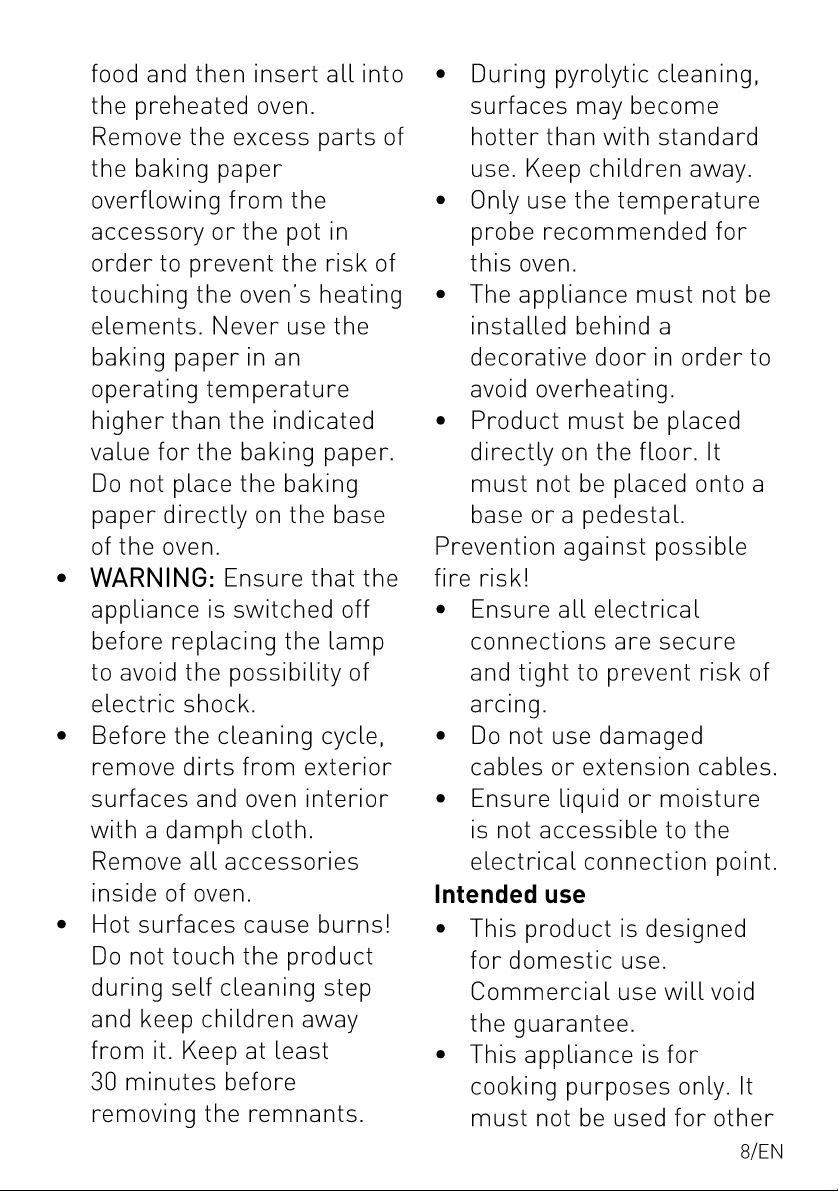 food and then insert all into the preheated oven. Remove the excess parts of the baking paper overflowing from the accessory or the pot in order to prevent the risk of touching the oven's heating elements. Never use the baking paper in an operating temperature higher than the indicated value for the baking paper. Do not place the baking paper directly on the base of the oven.

• WARNING: Ensure that the appliance is switched off before replacing the lamp to avoid the possibility of electric shock.
• Before the cleaning cycle, remove dirts from exterior surfaces and oven interior with a damph cloth. Remove all accessories inside of oven.
• Hot surfaces cause burns! Do not touch the product during self cleaning step and keep children away from it. Keep at least 30 minutes before removing the remnants.
• During pyrolytic cleaning, surfaces may become hotter than with standard use. Keep children away.
• Only use the temperature probe recommended for this oven.
• The appliance must not be installed behind a decorative door in order to avoid overheating.
• Product must be placed directly on the floor. It must not be placed onto a base or a pedestal.

Prevention against possible fire risk!

• Ensure all electrical connections are secure and tight to prevent risk of arcing.
• Do not use damaged cables or extension cables.
• Ensure liquid or moisture is not accessible to the electrical connection point.

Intended use

• This product is designed for domestic use. Commercial use will void the guarantee.
• This appliance is for cooking purposes only. It must not be used for other

8/EN